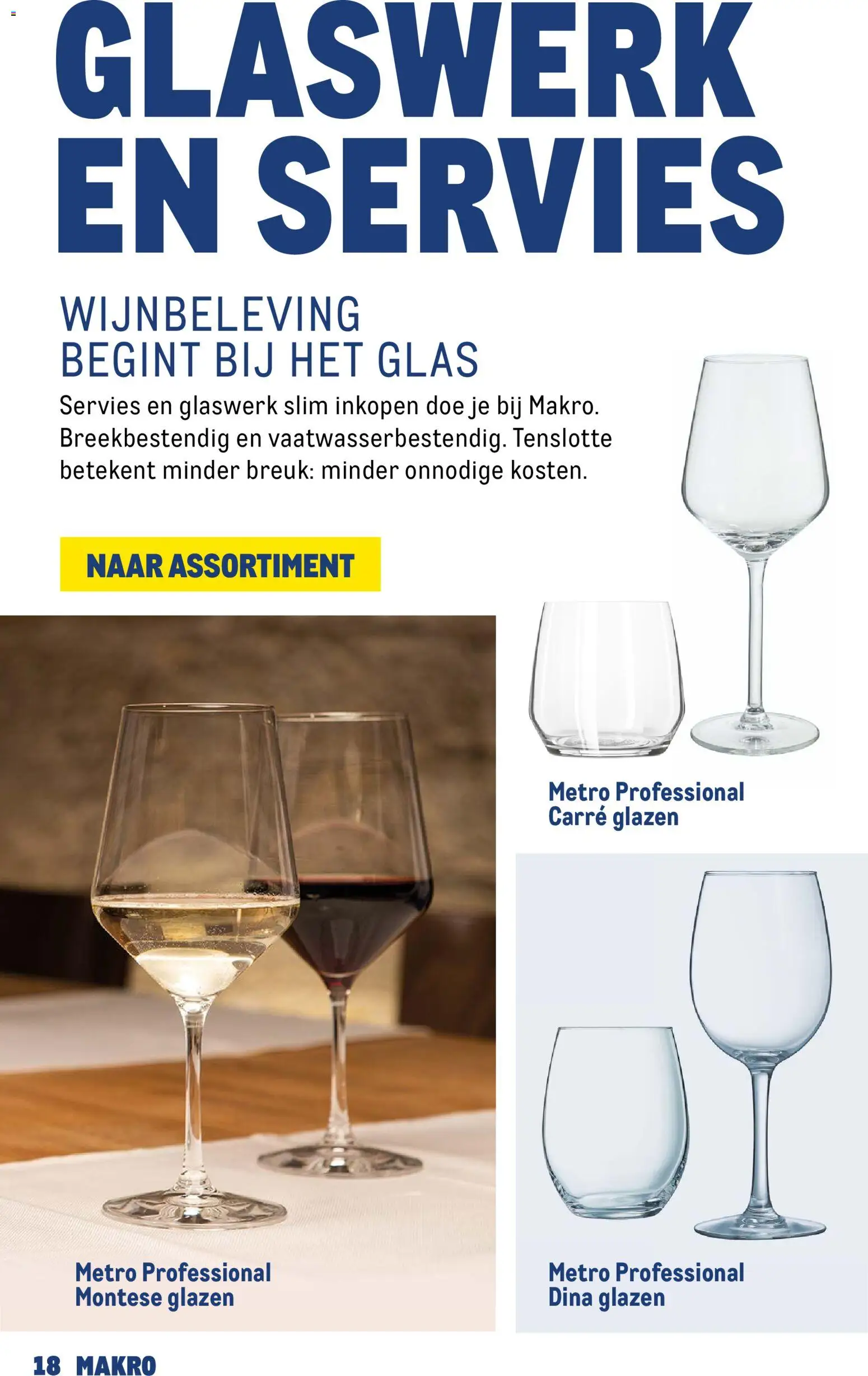 GLASWERK EN SERVIES

WIJNBELEVING
BEGINT BIJ HET GLAS

Servies en glaswerk slim inkopen doe je bij Makro. Breekbestendig en vaatwasserbestendig. Tenslotte betekent minder breuk: minder onnodige kosten.

NAAR ASSORTIMENT

Metro Professional
Carré glazen

Metro Professional
Montese glazen

Metro Professional
Dina glazen

18 MAKRO